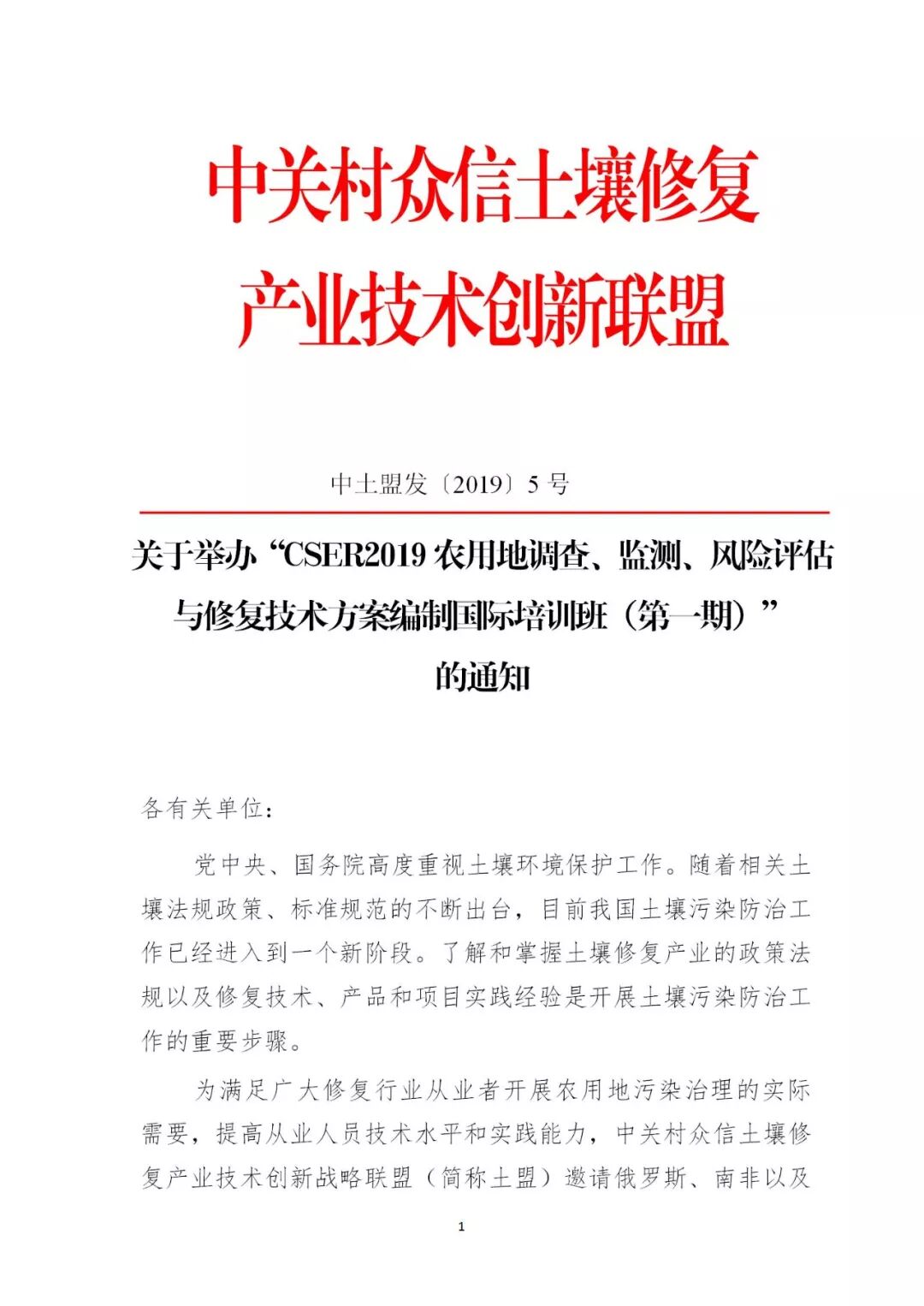 中关村众信土壤修复
产业技术创新联盟

中土盟发〔2019〕5 号

关于举办“CSER2019 农用地调查、监测、风险评估与修复技术方案编制国际培训班（第一期）”的通知

各有关单位：

党中央、国务院高度重视土壤环境保护工作。随着相关土壤法规政策、标准规范的不断出台，目前我国土壤污染防治工作已经进入到一个新阶段。了解和掌握土壤修复产业的政策法规以及修复技术、产品和项目实践经验是开展土壤污染防治工作的重要步骤。

为满足广大修复行业从业者开展农用地污染治理的实际需要，提高从业人员技术水平和实践能力，中关村众信土壤修复产业技术创新战略联盟（简称土盟）邀请俄罗斯、南非以及

1